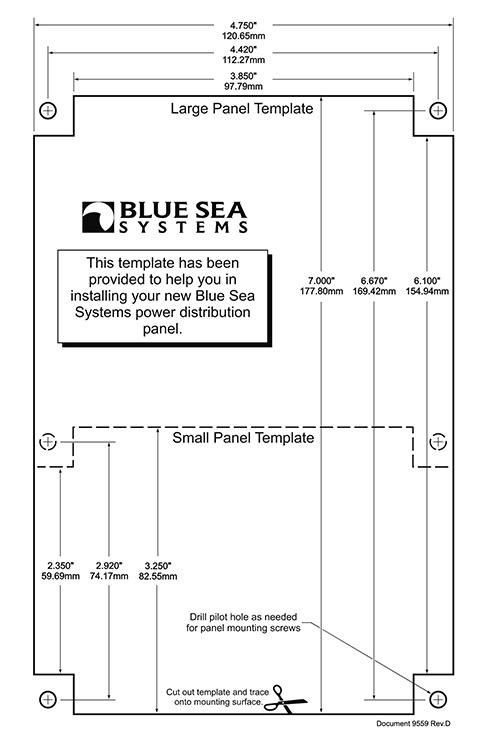 4.750"
120.65mm

4.420"
112.27mm

3.850"
97.79mm

Large Panel Template

BLUE SEA SYSTEMS

This template has been provided to help you in installing your new Blue Sea Systems power distribution panel.

7.000"
177.80mm

6.670"
169.42mm

6.100"
154.94mm

Small Panel Template

2.350"
59.69mm

2.920"
74.17mm

3.250"
82.55mm

Drill pilot hole as needed for panel mounting screws

Cut out template and trace onto mounting surface.

Document 9559 Rev.D